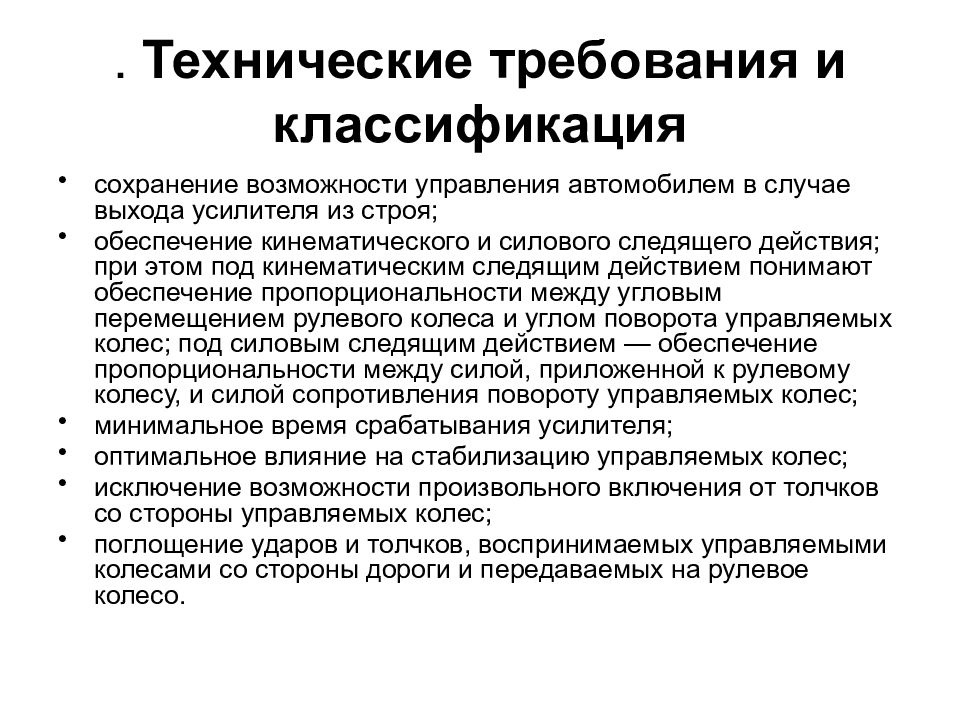 . Технические требования и классификация

• сохранение возможности управления автомобилем в случае выхода усилителя из строя;
• обеспечение кинематического и силового следящего действия; при этом под кинематическим следящим действием понимают обеспечение пропорциональности между угловым перемещением рулевого колеса и углом поворота управляемых колес; под силовым следящим действием — обеспечение пропорциональности между силой, приложенной к рулевому колесу, и силой сопротивления повороту управляемых колес;
• минимальное время срабатывания усилителя;
• оптимальное влияние на стабилизацию управляемых колес;
• исключение возможности произвольного включения от толчков со стороны управляемых колес;
• поглощение ударов и толчков, воспринимаемых управляемыми колесами со стороны дороги и передаваемых на рулевое колесо.